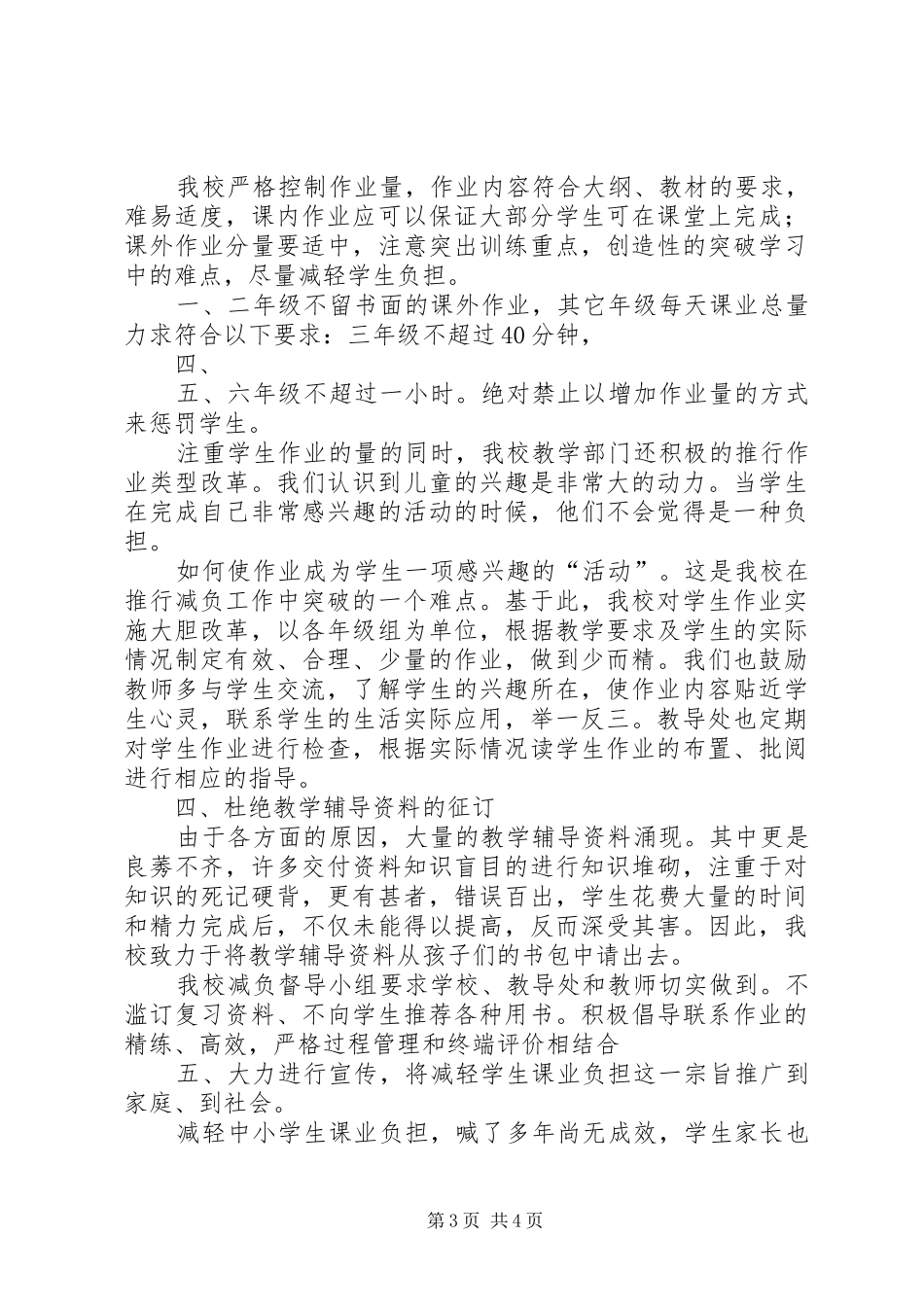 我校严格控制作业量，作业内容符合大纲、教材的要求，难易适度，课内作业应可以保证大部分学生可在课堂上完成；课外作业分量要适中，注意突出训练重点，创造性的突破学习中的难点，尽量减轻学生负担。

一、二年级不留书面的课外作业，其它年级每天课业总量力求符合以下要求：三年级不超过40分钟，

四、

五、六年级不超过一小时。绝对禁止以增加作业量的方式来惩罚学生。

注重学生作业的量的同时，我校教学部门还积极的推行作业类型改革。我们认识到儿童的兴趣是非常大的动力。当学生在完成自己非常感兴趣的活动的时候，他们不会觉得是一种负担。

如何使作业成为学生一项感兴趣的“活动”。这是我校在推行减负工作中突破的一个难点。基于此，我校对学生作业实施大胆改革，以各年级组为单位，根据教学要求及学生的实际情况制定有效、合理、少量的作业，做到少而精。我们也鼓励教师多与学生交流，了解学生的兴趣所在，使作业内容贴近学生心灵，联系学生的生活实际应用，举一反三。教导处也定期对学生作业进行检查，根据实际情况读学生作业的布置、批阅进行相应的指导。

四、杜绝教学辅导资料的征订

由于各方面的原因，大量的教学辅导资料涌现。其中更是良莠不齐，许多交付资料知识盲目的进行知识堆砌，注重于对知识的死记硬背，更有甚者，错误百出，学生花费大量的时间和精力完成后，不仅未能得以提高，反而深受其害。因此，我校致力于将教学辅导资料从孩子们的书包中请出去。

我校减负督导小组要求学校、教导处和教师切实做到。不滥订复习资料、不向学生推荐各种用书。积极倡导联系作业的精练、高效，严格过程管理和终端评价相结合

五、大力进行宣传，将减轻学生课业负担这一宗旨推广到家庭、到社会。

减轻中小学生课业负担，喊了多年尚无成效，学生家长也

第3页 共4页